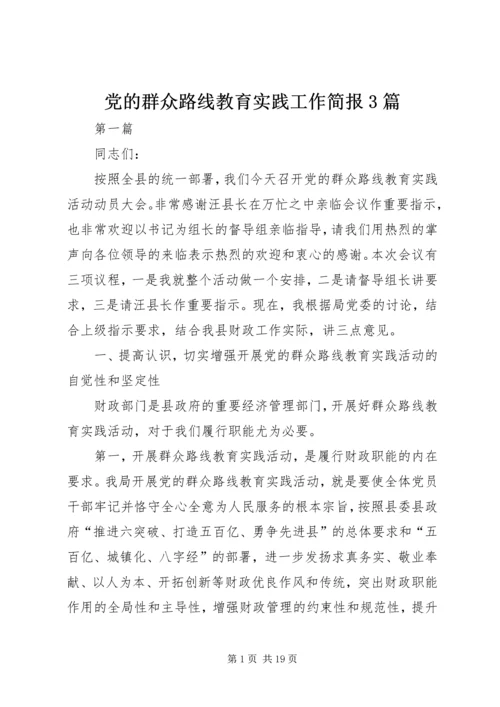 党的群众路线教育实践工作简报3篇

第一篇

同志们：

按照全县的统一部署，我们今天召开党的群众路线教育实践活动动员大会。非常感谢汪县长在万忙之中亲临会议作重要指示，也非常欢迎以书记为组长的督导组亲临指导，请我们用热烈的掌声向各位领导的来临表示热烈的欢迎和衷心的感谢。本次会议有三项议程，一是我就整个活动做一个安排，二是请督导组长讲要求，三是请汪县长作重要指示。现在，我根据局党委的讨论，结合上级指示要求，结合我县财政工作实际，讲三点意见。

一、提高认识，切实增强开展党的群众路线教育实践活动的自觉性和坚定性

财政部门是县政府的重要经济管理部门，开展好群众路线教育实践活动，对于我们履行职能尤为必要。

第一，开展群众路线教育实践活动，是履行财政职能的内在要求。我局开展党的群众路线教育实践活动，就是要使全体党员干部牢记并恪守全心全意为人民服务的根本宗旨，按照县委县政府“推进六突破、打造五百亿、勇争先进县”的总体要求和“五百亿、城镇化、八字经”的部署，进一步发扬求真务实、敬业奉献、以人为本、开拓创新等财政优良作风和传统，突出财政职能作用的全局性和主导性，增强财政管理的约束性和规范性，提升

第1页 共19页